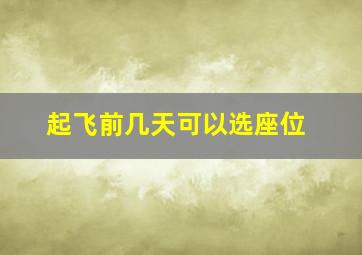 起飞前几天可以选座位